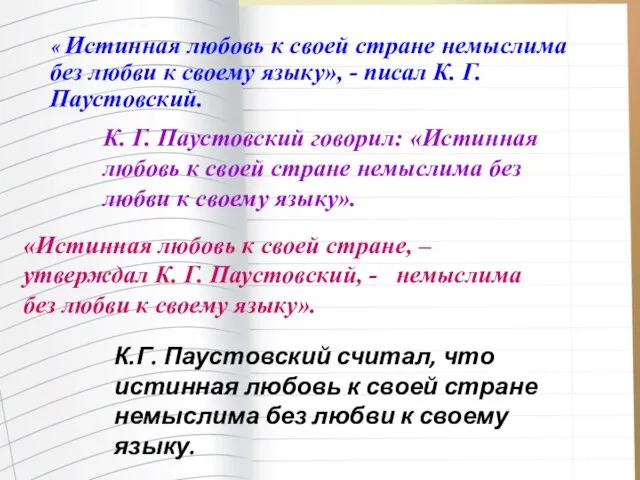 « Истинная любовь к своей стране немыслима без любви к своему языку», - писал К. Г. Паустовский.

К. Г. Паустовский говорил: «Истинная любовь к своей стране немыслима без любви к своему языку».

«Истинная любовь к своей стране, – утверждал К. Г. Паустовский, - немыслима без любви к своему языку».

К.Г. Паустовский считал, что истинная любовь к своей стране немыслима без любви к своему языку.